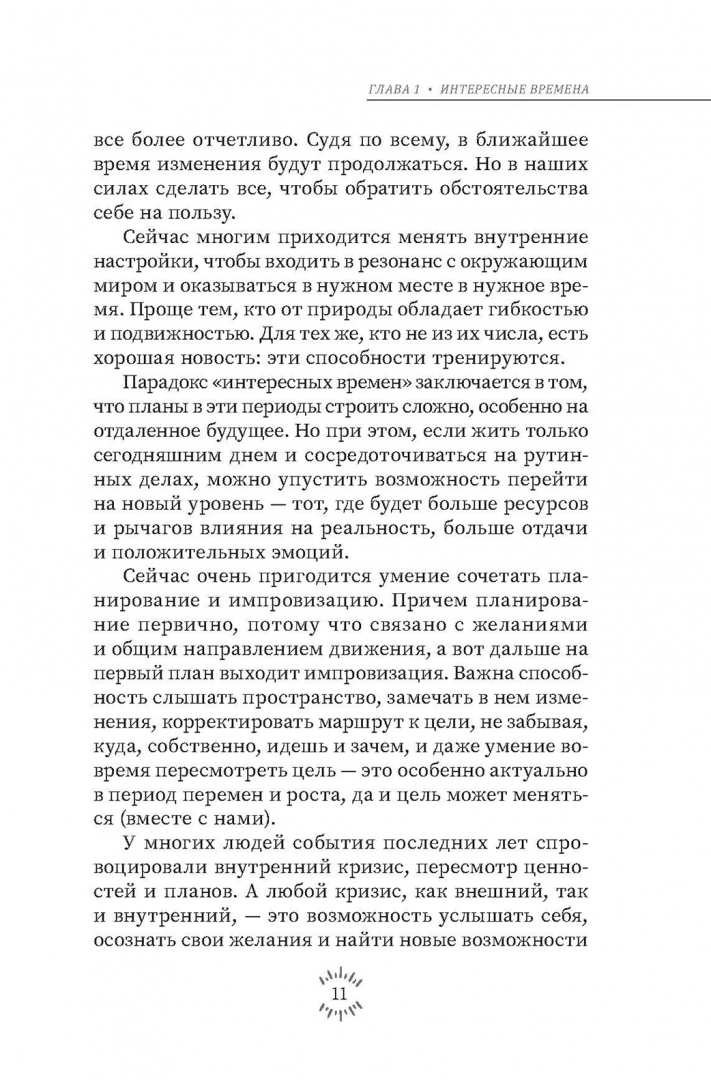 ГЛАВА 1 • ИНТЕРЕСНЫЕ ВРЕМЕНА

все более отчетливо. Судя по всему, в ближайшее время изменения будут продолжаться. Но в наших силах сделать все, чтобы обратить обстоятельства себе на пользу.

Сейчас многим приходится менять внутренние настройки, чтобы входить в резонанс с окружающим миром и оказываться в нужном месте в нужное время. Проще тем, кто от природы обладает гибкостью и подвижностью. Для тех же, кто не из их числа, есть хорошая новость: эти способности тренируются.

Парадокс «интересных времен» заключается в том, что планы в эти периоды строить сложно, особенно на отдаленное будущее. Но при этом, если жить только сегодняшним днем и сосредоточиваться на рутинных делах, можно упустить возможность перейти на новый уровень — тот, где будет больше ресурсов и рычагов влияния на реальность, больше отдачи и положительных эмоций.

Сейчас очень пригодится умение сочетать планирование и импровизацию. Причем планирование первично, потому что связано с желаниями и общим направлением движения, а вот дальше на первый план выходит импровизация. Важна способность слышать пространство, замечать в нем изменения, корректировать маршрут к цели, не забывая, куда, собственно, идешь и зачем, и даже умение вовремя пересмотреть цель — это особенно актуально в период перемен и роста, да и цель может меняться (вместе с нами).

У многих людей события последних лет спровоцировали внутренний кризис, пересмотр ценностей и планов. А любой кризис, как внешний, так и внутренний, — это возможность услышать себя, осознать свои желания и найти новые возможности

11